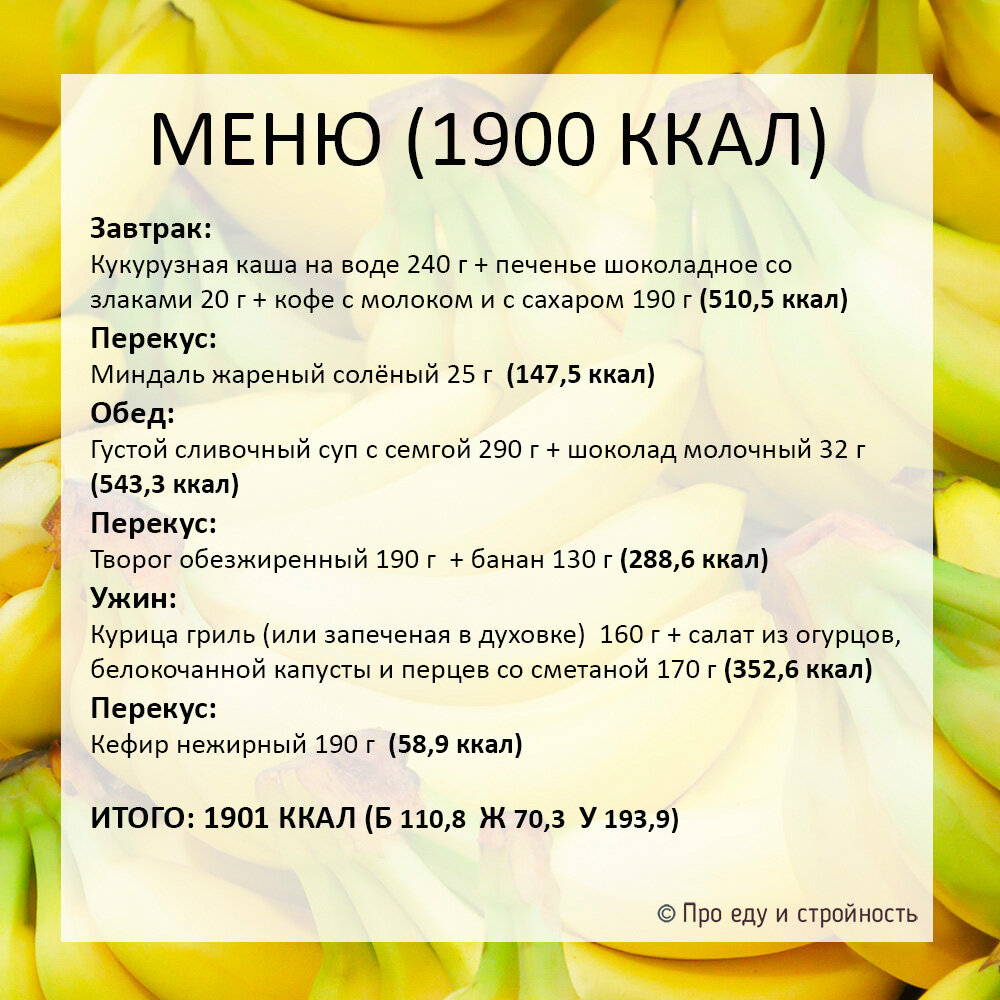 МЕНЮ (1900 ККАЛ)

Завтрак:
Кукурузная каша на воде 240 г + печенье шоколадное со злаками 20 г + кофе с молоком и с сахаром 190 г (510,5 ккал)

Перекус:
Миндаль жареный солёный 25 г (147,5 ккал)

Обед:
Густой сливочный суп с семгой 290 г + шоколад молочный 32 г (543,3 ккал)

Перекус:
Творог обезжиренный 190 г + банан 130 г (288,6 ккал)

Ужин:
Курица гриль (или запеченая в духовке) 160 г + салат из огурцов, белокочанной капусты и перцев со сметаной 170 г (352,6 ккал)

Перекус:
Кефир нежирный 190 г (58,9 ккал)

ИТОГО: 1901 ККАЛ (Б 110,8 Ж 70,3 У 193,9)

© Про еду и стройность